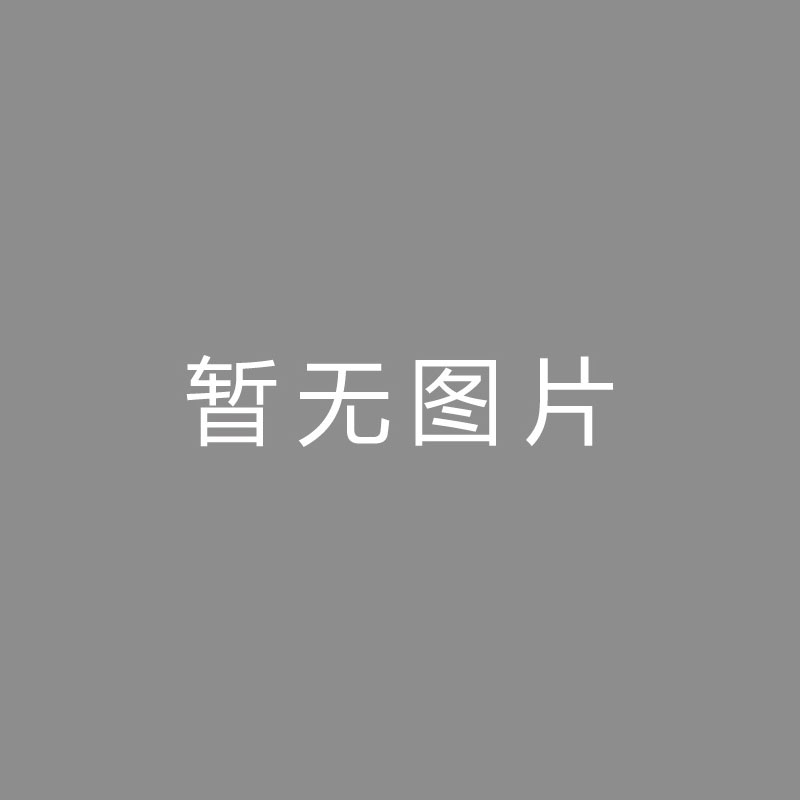 暂无图片